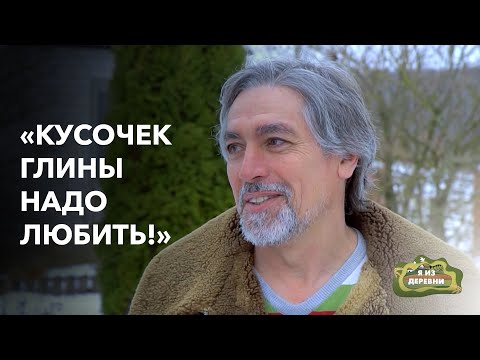 «КУСОЧЕК ГЛИНЫ НАДО ЛЮБИТЬ!»

Я ИЗ ДЕРЕВНИ